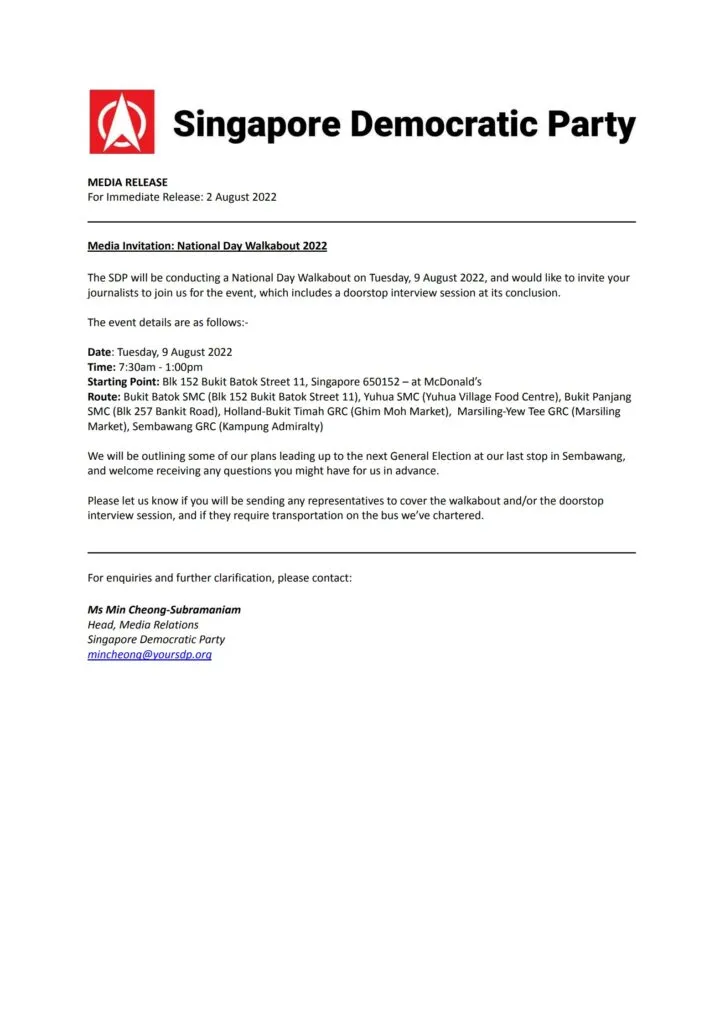 Singapore Democratic Party

MEDIA RELEASE
For Immediate Release: 2 August 2022

Media Invitation: National Day Walkabout 2022

The SDP will be conducting a National Day Walkabout on Tuesday, 9 August 2022, and would like to invite your journalists to join us for the event, which includes a doorstop interview session at its conclusion.

The event details are as follows:-

Date: Tuesday, 9 August 2022
Time: 7:30am - 1:00pm
Starting Point: Blk 152 Bukit Batok Street 11, Singapore 650152 – at McDonald's
Route: Bukit Batok SMC (Blk 152 Bukit Batok Street 11), Yuhua SMC (Yuhua Village Food Centre), Bukit Panjang SMC (Blk 257 Bankit Road), Holland-Bukit Timah GRC (Ghim Moh Market), Marsiling-Yew Tee GRC (Marsiling Market), Sembawang GRC (Kampung Admiralty)

We will be outlining some of our plans leading up to the next General Election at our last stop in Sembawang, and welcome receiving any questions you might have for us in advance.

Please let us know if you will be sending any representatives to cover the walkabout and/or the doorstop interview session, and if they require transportation on the bus we've chartered.

For enquiries and further clarification, please contact:

Ms Min Cheong-Subramaniam
Head, Media Relations
Singapore Democratic Party
mincheong@yoursdp.org